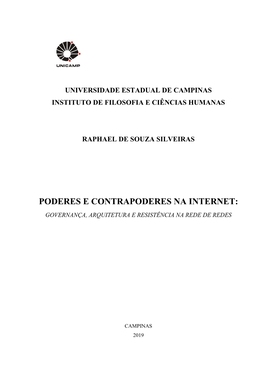 UNICAMP

UNIVERSIDADE ESTADUAL DE CAMPINAS
INSTITUTO DE FILOSOFIA E CIÊNCIAS HUMANAS

RAPHAEL DE SOUZA SILVEIRAS

PODERES E CONTRAPODERES NA INTERNET:
GOVERNANÇA, ARQUITETURA E RESISTÊNCIA NA REDE DE REDES

CAMPINAS
2019